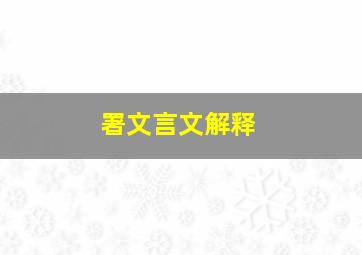 署文言文解释